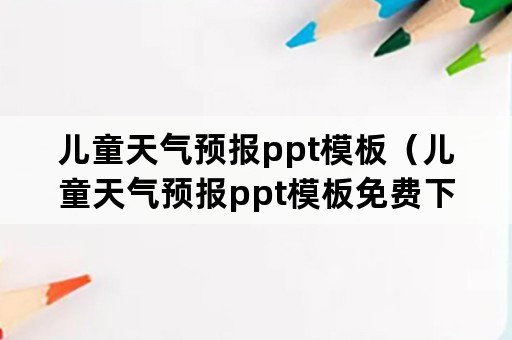 儿童天气预报ppt模板（儿童天气预报ppt模板免费下